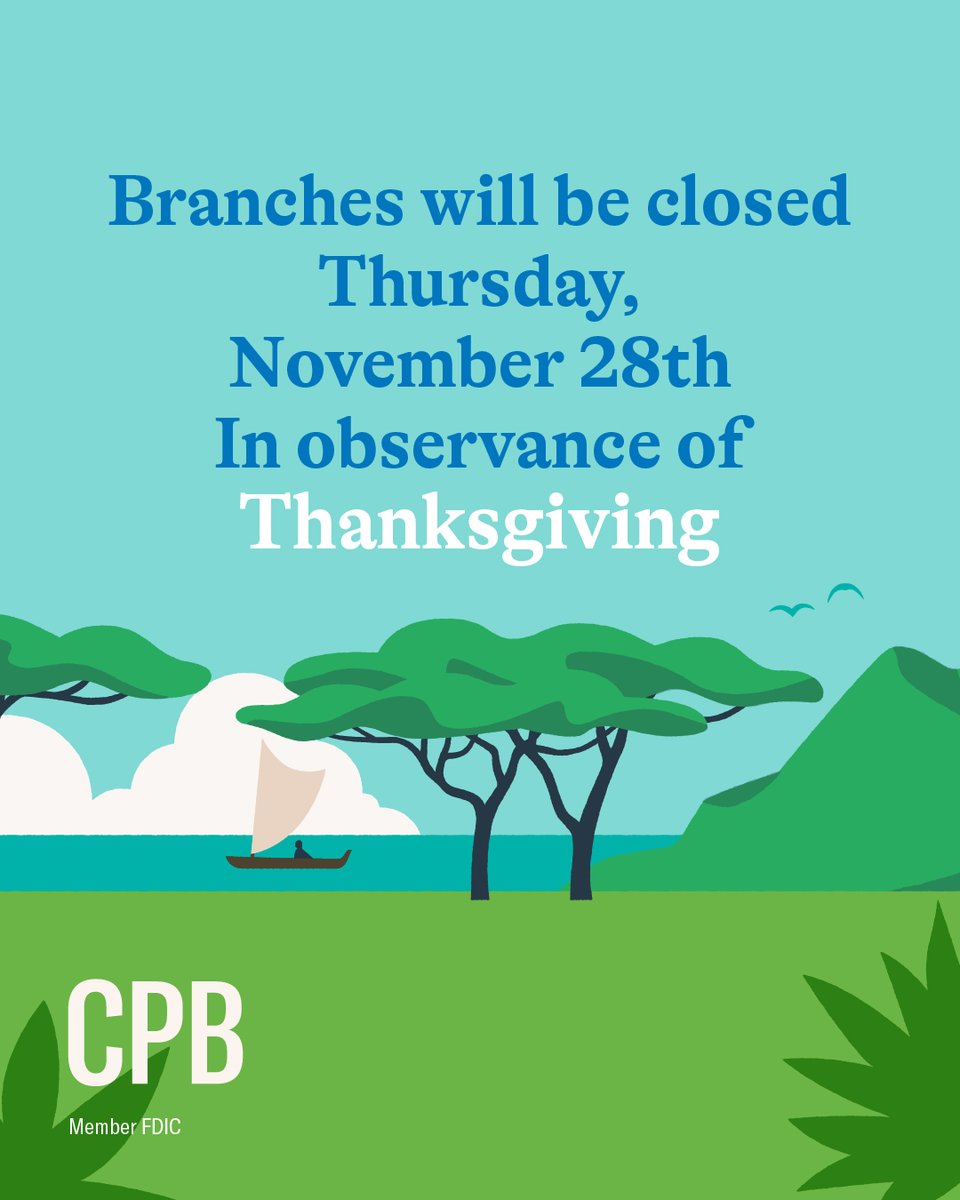 Branches will be closed Thursday, November 28th In observance of Thanksgiving

CPB

Member FDIC